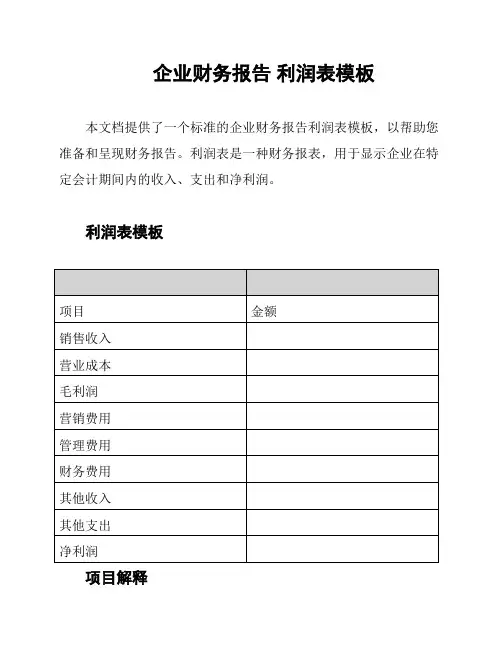 企业财务报告 利润表模板

本文档提供了一个标准的企业财务报告利润表模板，以帮助您准备和呈现财务报告。利润表是一种财务报表，用于显示企业在特定会计期间内的收入、支出和净利润。

利润表模板

| | |
|---|---|
| 项目 | 金额 |
| 销售收入 | |
| 营业成本 | |
| 毛利润 | |
| 营销费用 | |
| 管理费用 | |
| 财务费用 | |
| 其他收入 | |
| 其他支出 | |
| 净利润 | |

项目解释